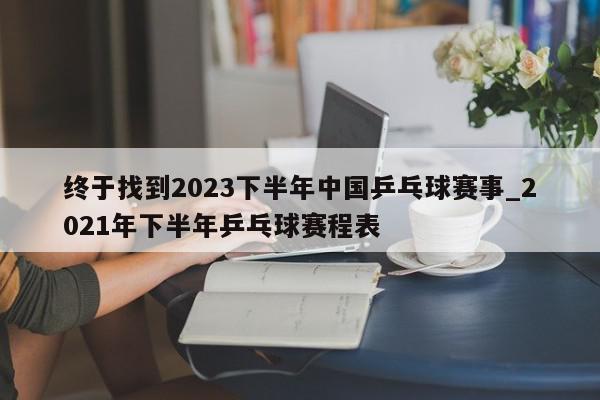 终于找到2023下半年中国乒乓球赛事_2021年下半年乒乓球赛程表